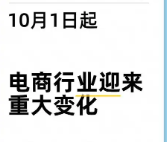 10月1日起

电商行业迎来重大变化